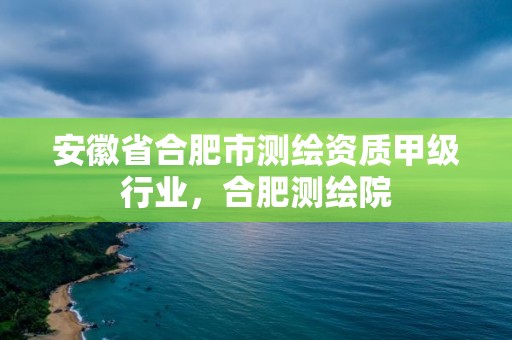 安徽省合肥市测绘资质甲级行业，合肥测绘院